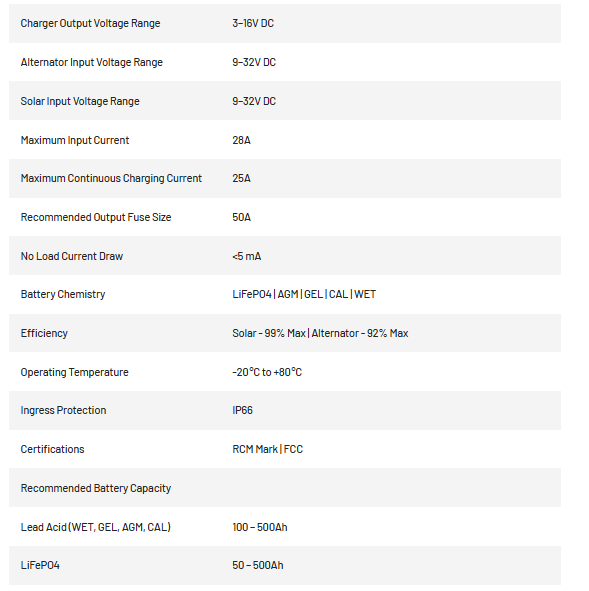 | | |
|---|---|
| Charger Output Voltage Range | 3–16V DC |
| Alternator Input Voltage Range | 9–32V DC |
| Solar Input Voltage Range | 9–32V DC |
| Maximum Input Current | 28A |
| Maximum Continuous Charging Current | 25A |
| Recommended Output Fuse Size | 50A |
| No Load Current Draw | <5 mA |
| Battery Chemistry | LiFePO4 \| AGM \| GEL \| CAL \| WET |
| Efficiency | Solar - 99% Max \| Alternator - 92% Max |
| Operating Temperature | -20°C to +80°C |
| Ingress Protection | IP66 |
| Certifications | RCM Mark \| FCC |
| Recommended Battery Capacity | |
| Lead Acid (WET, GEL, AGM, CAL) | 100 – 500Ah |
| LiFePO4 | 50 – 500Ah |